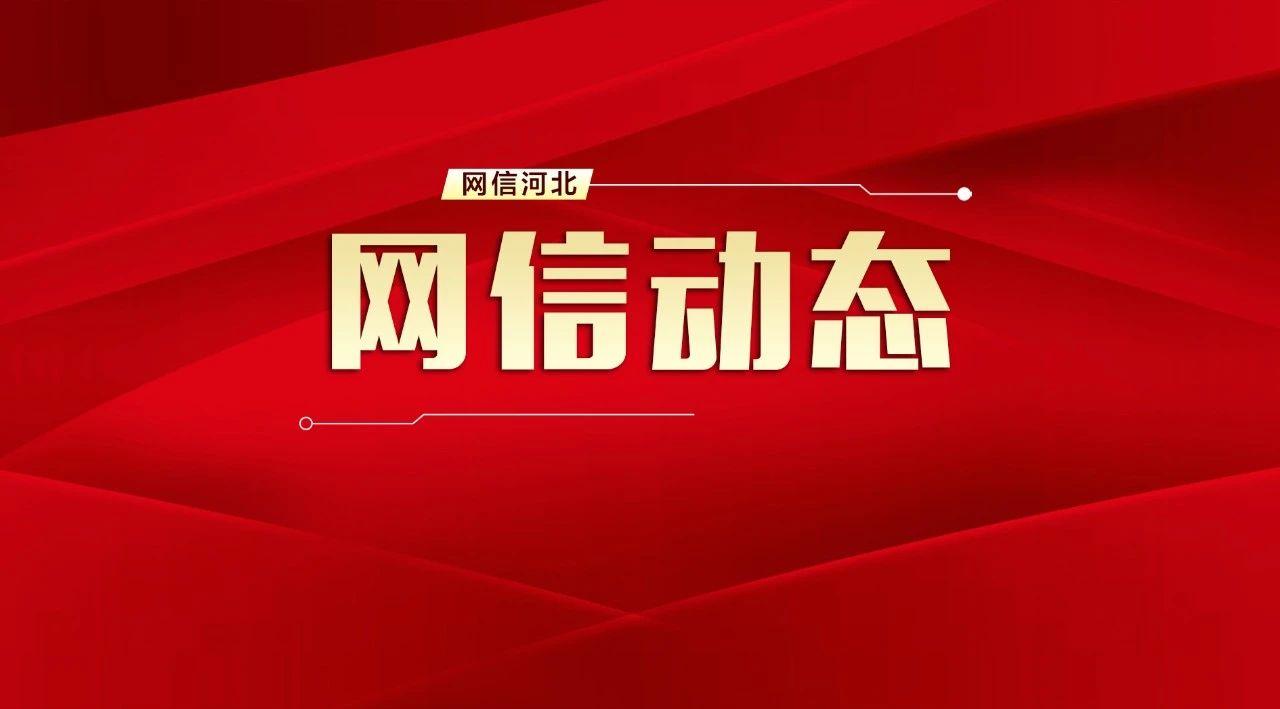 网信河北

网信动态